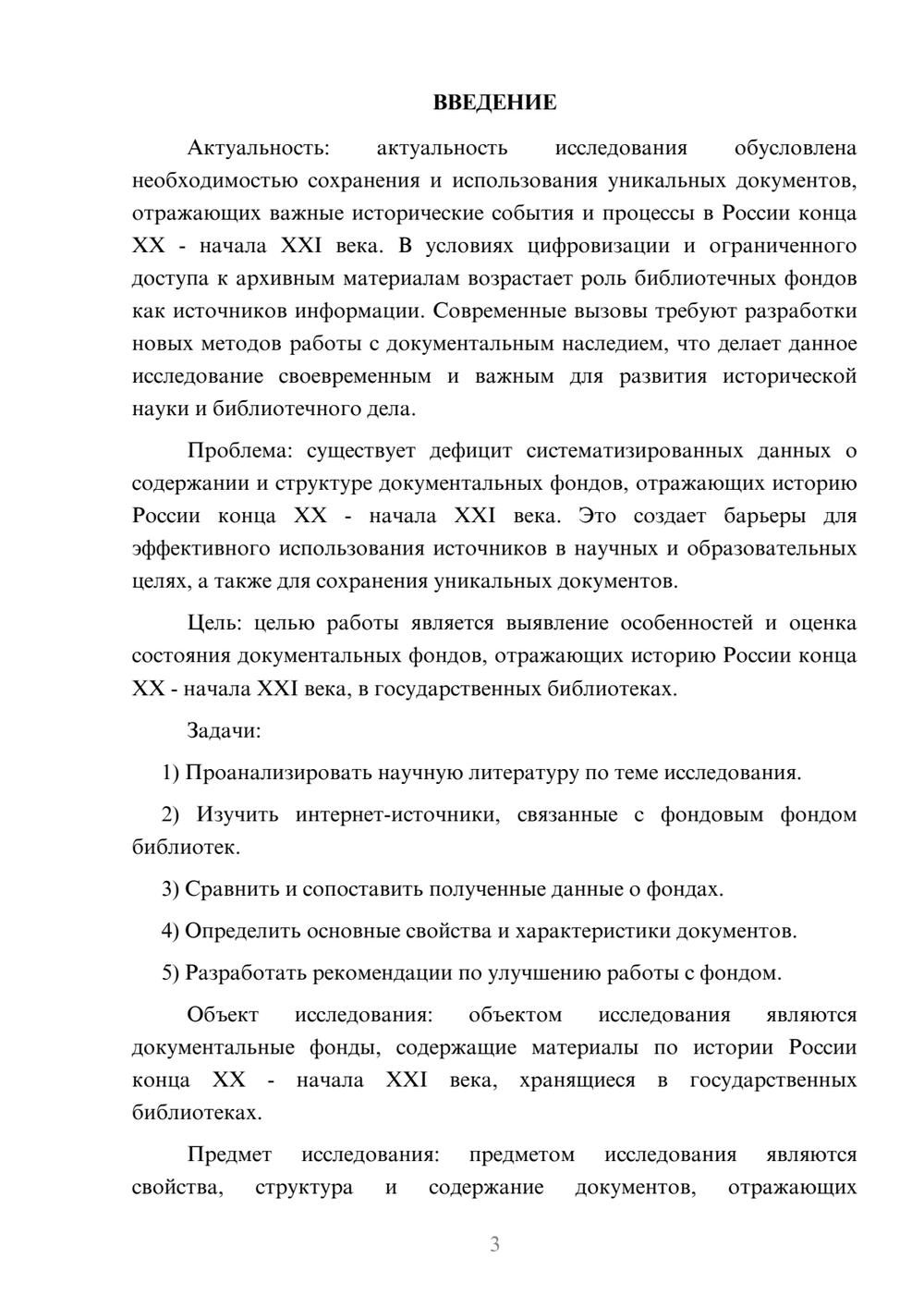 ВВЕДЕНИЕ

Актуальность: актуальность исследования обусловлена необходимостью сохранения и использования уникальных документов, отражающих важные исторические события и процессы в России конца XX - начала XXI века. В условиях цифровизации и ограниченного доступа к архивным материалам возрастает роль библиотечных фондов как источников информации. Современные вызовы требуют разработки новых методов работы с документальным наследием, что делает данное исследование своевременным и важным для развития исторической науки и библиотечного дела.

Проблема: существует дефицит систематизированных данных о содержании и структуре документальных фондов, отражающих историю России конца XX - начала XXI века. Это создает барьеры для эффективного использования источников в научных и образовательных целях, а также для сохранения уникальных документов.

Цель: целью работы является выявление особенностей и оценка состояния документальных фондов, отражающих историю России конца XX - начала XXI века, в государственных библиотеках.

Задачи:

1) Проанализировать научную литературу по теме исследования.

2) Изучить интернет-источники, связанные с фондовым фондом библиотек.

3) Сравнить и сопоставить полученные данные о фондах.

4) Определить основные свойства и характеристики документов.

5) Разработать рекомендации по улучшению работы с фондом.

Объект исследования: объектом исследования являются документальные фонды, содержащие материалы по истории России конца XX - начала XXI века, хранящиеся в государственных библиотеках.

Предмет исследования: предметом исследования являются свойства, структура и содержание документов, отражающих

3